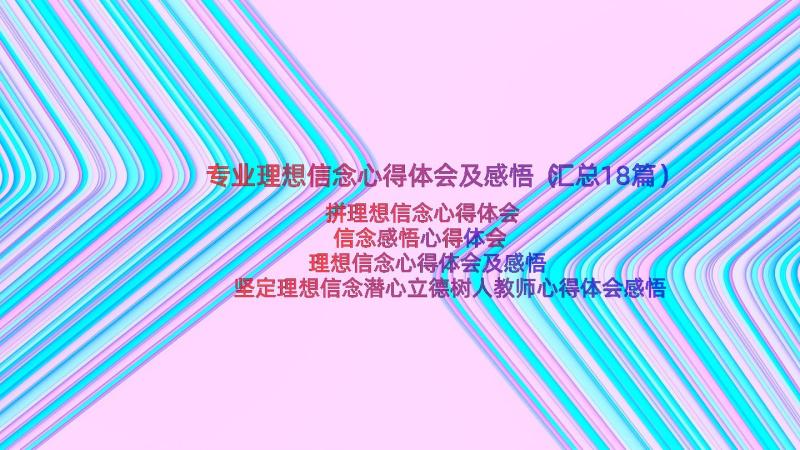 专业理想信念心得体会及感悟（汇总18篇）

拼理想信念心得体会
信念感悟心得体会
理想信念心得体会及感悟
坚定理想信念潜心立德树人教师心得体会感悟